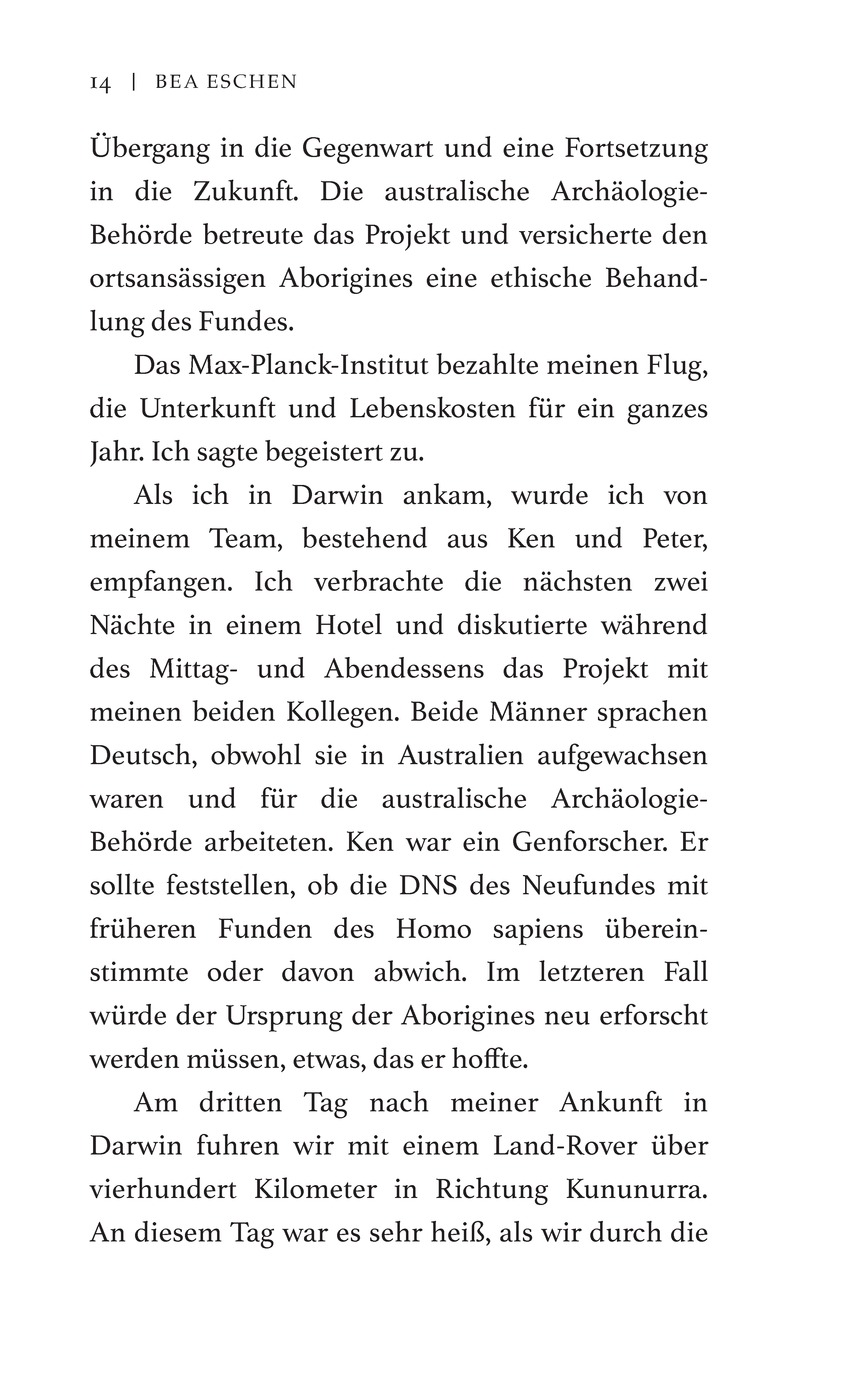 14 | BEA ESCHEN

Übergang in die Gegenwart und eine Fortsetzung in die Zukunft. Die australische Archäologie-Behörde betreute das Projekt und versicherte den ortsansässigen Aborigines eine ethische Behandlung des Fundes.

Das Max-Planck-Institut bezahlte meinen Flug, die Unterkunft und Lebenskosten für ein ganzes Jahr. Ich sagte begeistert zu.

Als ich in Darwin ankam, wurde ich von meinem Team, bestehend aus Ken und Peter, empfangen. Ich verbrachte die nächsten zwei Nächte in einem Hotel und diskutierte während des Mittag- und Abendessens das Projekt mit meinen beiden Kollegen. Beide Männer sprachen Deutsch, obwohl sie in Australien aufgewachsen waren und für die australische Archäologie-Behörde arbeiteten. Ken war ein Genforscher. Er sollte feststellen, ob die DNS des Neufundes mit früheren Funden des Homo sapiens übereinstimmte oder davon abwich. Im letzteren Fall würde der Ursprung der Aborigines neu erforscht werden müssen, etwas, das er hoffte.

Am dritten Tag nach meiner Ankunft in Darwin fuhren wir mit einem Land-Rover über vierhundert Kilometer in Richtung Kununurra. An diesem Tag war es sehr heiß, als wir durch die